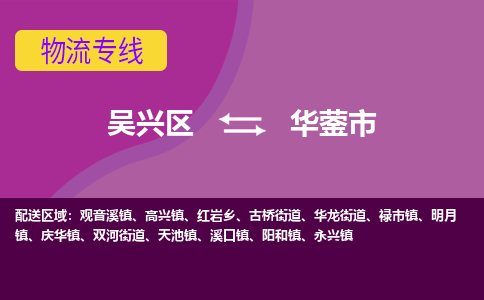 物流专线

吴兴区 华蓥市

配送区域：观音溪镇、高兴镇、红岩乡、古桥街道、华龙街道、禄市镇、明月镇、庆华镇、双河街道、天池镇、溪口镇、阳和镇、永兴镇